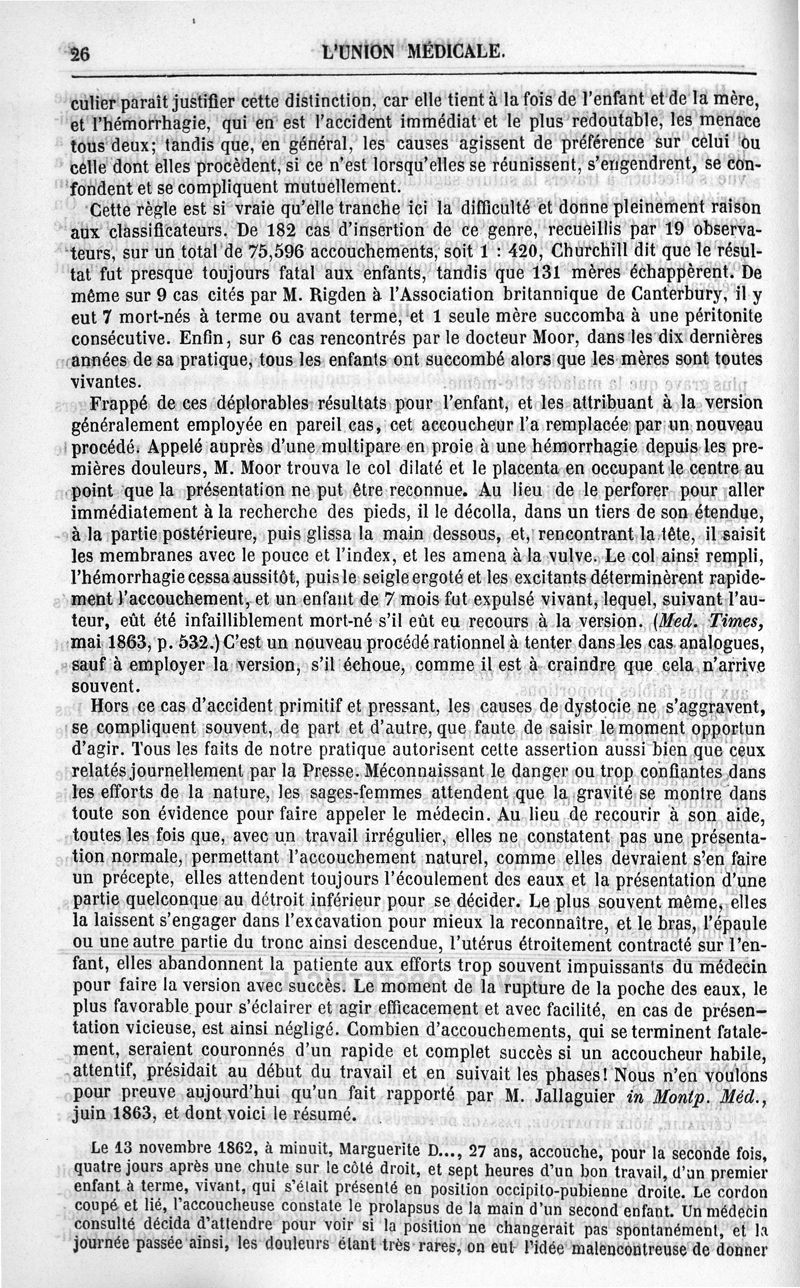 26 L'UNION MÉDICALE.

culier paraît justifier cette distinction, car elle tient à la fois de l'enfant et de la mère, et l'hémorrhagie, qui en est l'accident immédiat et le plus redoutable, les menace tous deux; tandis que, en général, les causes agissent de préférence sur celui ou celle dont elles procèdent, si ce n'est lorsqu'elles se réunissent, s'engendrent, se confondent et se compliquent mutuellement.

Cette règle est si vraie qu'elle tranche ici la difficulté et donne pleinement raison aux classificateurs. De 182 cas d'insertion de ce genre, recueillis par 19 observateurs, sur un total de 75,596 accouchements, soit 1 : 420, Churchill dit que le résultat fut presque toujours fatal aux enfants, tandis que 131 mères échappèrent. De même sur 9 cas cités par M. Rigden à l'Association britannique de Canterbury, il y eut 7 mort-nés à terme ou avant terme, et 1 seule mère succomba à une péritonite consécutive. Enfin, sur 6 cas rencontrés par le docteur Moor, dans les dix dernières années de sa pratique, tous les enfants ont succombé alors que les mères sont toutes vivantes.

Frappé de ces déplorables résultats pour l'enfant, et les attribuant à la version généralement employée en pareil cas, cet accoucheur l'a remplacée par un nouveau procédé. Appelé auprès d'une multipare en proie à une hémorrhagie depuis les premières douleurs, M. Moor trouva le col dilaté et le placenta en occupant le centre au point que la présentation ne put être reconnue. Au lieu de le perforer pour aller immédiatement à la recherche des pieds, il le décolla, dans un tiers de son étendue, à la partie postérieure, puis glissa la main dessous, et, rencontrant la tête, il saisit les membranes avec le pouce et l'index, et les amena à la vulve. Le col ainsi rempli, l'hémorrhagie cessa aussitôt, puis le seigle ergoté et les excitants déterminèrent rapidement l'accouchement, et un enfant de 7 mois fut expulsé vivant, lequel, suivant l'auteur, eût été infailliblement mort-né s'il eût eu recours à la version. (Med. Times, mai 1863, p. 532.) C'est un nouveau procédé rationnel à tenter dans les cas analogues, sauf à employer la version, s'il échoue, comme il est à craindre que cela n'arrive souvent.

Hors ce cas d'accident primitif et pressant, les causes de dystocie ne s'aggravent, se compliquent souvent, de part et d'autre, que faute de saisir le moment opportun d'agir. Tous les faits de notre pratique autorisent cette assertion aussi bien que ceux relatés journellement par la Presse. Méconnaissant le danger ou trop confiantes dans les efforts de la nature, les sages-femmes attendent que la gravité se montre dans toute son évidence pour faire appeler le médecin. Au lieu de recourir à son aide, toutes les fois que, avec un travail irrégulier, elles ne constatent pas une présentation normale, permettant l'accouchement naturel, comme elles devraient s'en faire un précepte, elles attendent toujours l'écoulement des eaux et la présentation d'une partie quelconque au détroit inférieur pour se décider. Le plus souvent même, elles la laissent s'engager dans l'excavation pour mieux la reconnaître, et le bras, l'épaule ou une autre partie du tronc ainsi descendue, l'utérus étroitement contracté sur l'enfant, elles abandonnent la patiente aux efforts trop souvent impuissants du médecin pour faire la version avec succès. Le moment de la rupture de la poche des eaux, le plus favorable pour s'éclairer et agir efficacement et avec facilité, en cas de présentation vicieuse, est ainsi négligé. Combien d'accouchements, qui se terminent fatalement, seraient couronnés d'un rapide et complet succès si un accoucheur habile, attentif, présidait au début du travail et en suivait les phases! Nous n'en voulons pour preuve aujourd'hui qu'un fait rapporté par M. Jallaguier in Montp. Méd., juin 1863, et dont voici le résumé.

Le 13 novembre 1862, à minuit, Marguerite D..., 27 ans, accouche, pour la seconde fois, quatre jours après une chute sur le côté droit, et sept heures d'un bon travail, d'un premier enfant à terme, vivant, qui s'était présenté en position occipito-pubienne droite. Le cordon coupé et lié, l'accoucheuse constate le prolapsus de la main d'un second enfant. Un médecin consulté décida d'attendre pour voir si la position ne changerait pas spontanément, et la journée passée ainsi, les douleurs étant très rares, on eut l'idée malencontreuse de donner